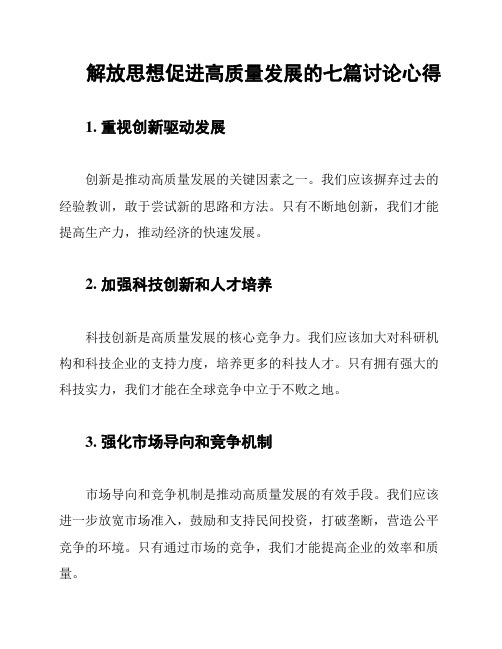 解放思想促进高质量发展的七篇讨论心得

1. 重视创新驱动发展

创新是推动高质量发展的关键因素之一。我们应该摒弃过去的经验教训，敢于尝试新的思路和方法。只有不断地创新，我们才能提高生产力，推动经济的快速发展。

2. 加强科技创新和人才培养

科技创新是高质量发展的核心竞争力。我们应该加大对科研机构和科技企业的支持力度，培养更多的科技人才。只有拥有强大的科技实力，我们才能在全球竞争中立于不败之地。

3. 强化市场导向和竞争机制

市场导向和竞争机制是推动高质量发展的有效手段。我们应该进一步放宽市场准入，鼓励和支持民间投资，打破垄断，营造公平竞争的环境。只有通过市场的竞争，我们才能提高企业的效率和质量。